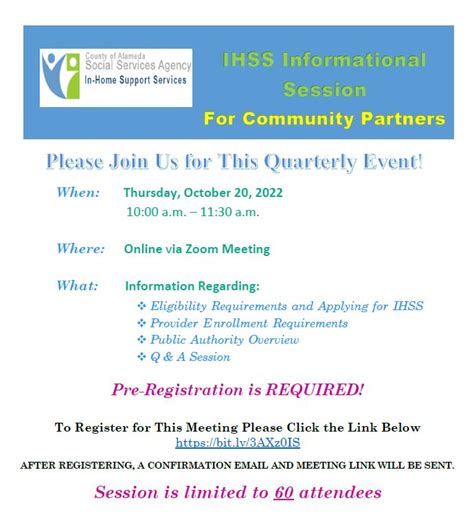 County of Alameda
Social Services Agency
In-Home Support Services

IHSS Informational Session
For Community Partners

Please Join Us for This Quarterly Event!

When: Thursday, October 20, 2022
10:00 a.m. – 11:30 a.m.

Where: Online via Zoom Meeting

What: Information Regarding:
❖ Eligibility Requirements and Applying for IHSS
❖ Provider Enrollment Requirements
❖ Public Authority Overview
❖ Q & A Session

Pre-Registration is REQUIRED!

To Register for This Meeting Please Click the Link Below
https://bit.ly/3AXz0IS

AFTER REGISTERING, A CONFIRMATION EMAIL AND MEETING LINK WILL BE SENT.

Session is limited to 60 attendees